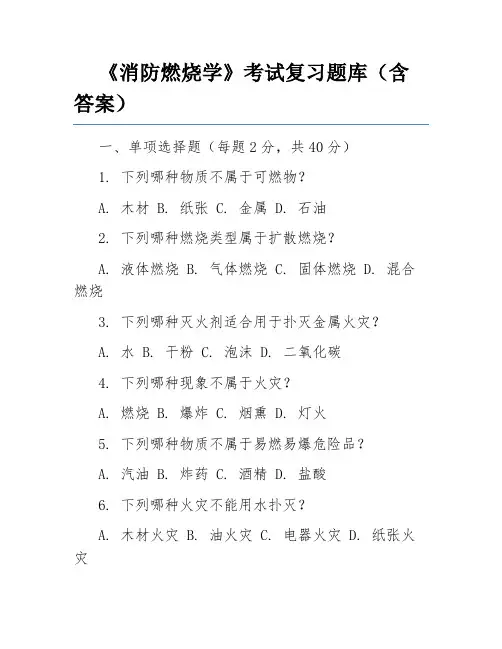 《消防燃烧学》考试复习题库（含答案）

一、单项选择题（每题 2 分，共 40 分）

1. 下列哪种物质不属于可燃物？

A. 木材 B. 纸张 C. 金属 D. 石油

2. 下列哪种燃烧类型属于扩散燃烧？

A. 液体燃烧 B. 气体燃烧 C. 固体燃烧 D. 混合燃烧

3. 下列哪种灭火剂适合用于扑灭金属火灾？

A. 水 B. 干粉 C. 泡沫 D. 二氧化碳

4. 下列哪种现象不属于火灾？

A. 燃烧 B. 爆炸 C. 烟熏 D. 灯火

5. 下列哪种物质不属于易燃易爆危险品？

A. 汽油 B. 炸药 C. 酒精 D. 盐酸

6. 下列哪种火灾不能用水扑灭？

A. 木材火灾 B. 油火灾 C. 电器火灾 D. 纸张火灾